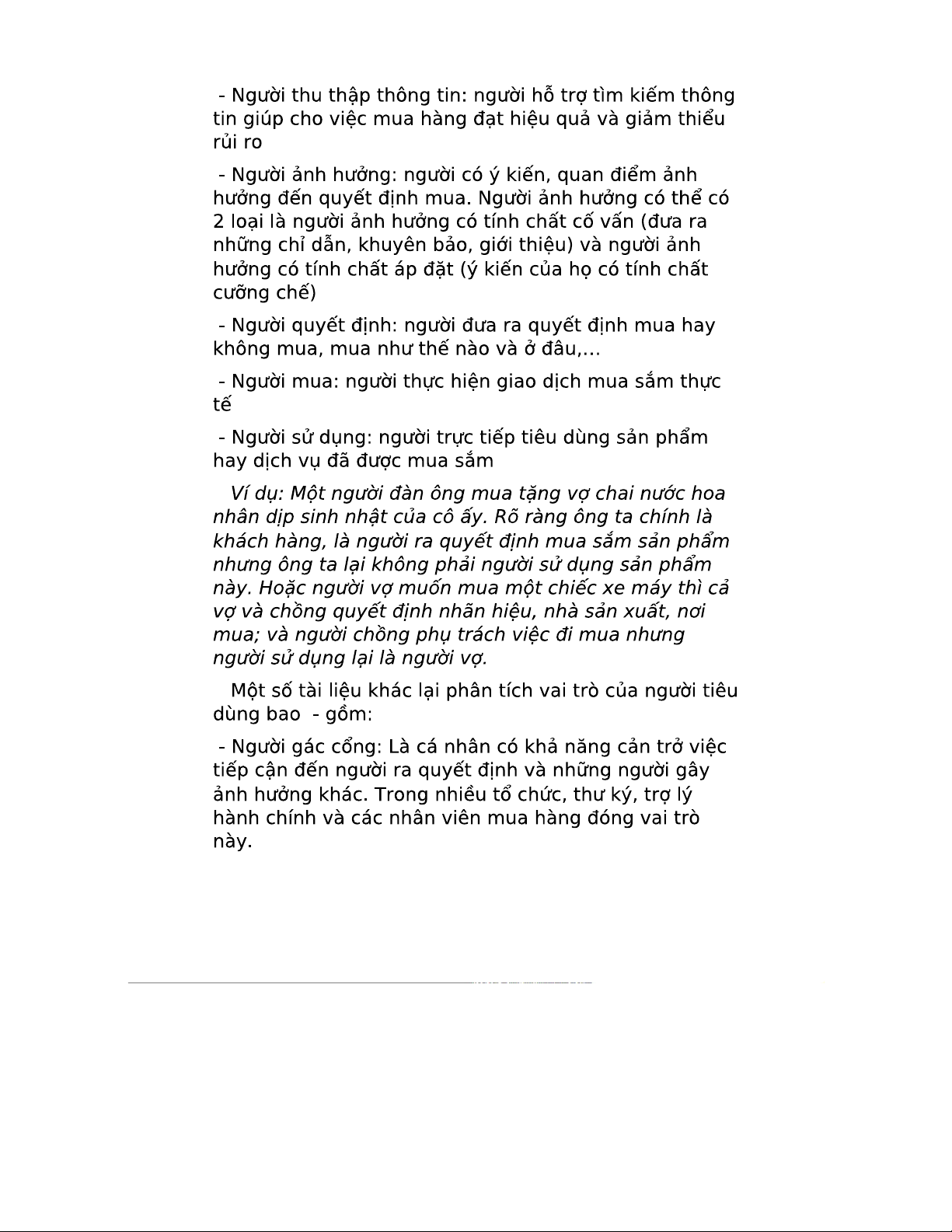 - Người thu thập thông tin: người hỗ trợ tìm kiếm thông tin giúp cho việc mua hàng đạt hiệu quả và giảm thiểu rủi ro

- Người ảnh hưởng: người có ý kiến, quan điểm ảnh hưởng đến quyết định mua. Người ảnh hưởng có thể có 2 loại là người ảnh hưởng có tính chất cố vấn (đưa ra những chỉ dẫn, khuyên bảo, giới thiệu) và người ảnh hưởng có tính chất áp đặt (ý kiến của họ có tính chất cưỡng chế)

- Người quyết định: người đưa ra quyết định mua hay không mua, mua như thế nào và ở đâu,…

- Người mua: người thực hiện giao dịch mua sắm thực tế

- Người sử dụng: người trực tiếp tiêu dùng sản phẩm hay dịch vụ đã được mua sắm

Ví dụ: Một người đàn ông mua tặng vợ chai nước hoa nhân dịp sinh nhật của cô ấy. Rõ ràng ông ta chính là khách hàng, là người ra quyết định mua sắm sản phẩm nhưng ông ta lại không phải người sử dụng sản phẩm này. Hoặc người vợ muốn mua một chiếc xe máy thì cả vợ và chồng quyết định nhãn hiệu, nhà sản xuất, nơi mua; và người chồng phụ trách việc đi mua nhưng người sử dụng lại là người vợ.

Một số tài liệu khác lại phân tích vai trò của người tiêu dùng bao - gồm:

- Người gác cổng: Là cá nhân có khả năng cản trở việc tiếp cận đến người ra quyết định và những người gây ảnh hưởng khác. Trong nhiều tổ chức, thư ký, trợ lý hành chính và các nhân viên mua hàng đóng vai trò này.